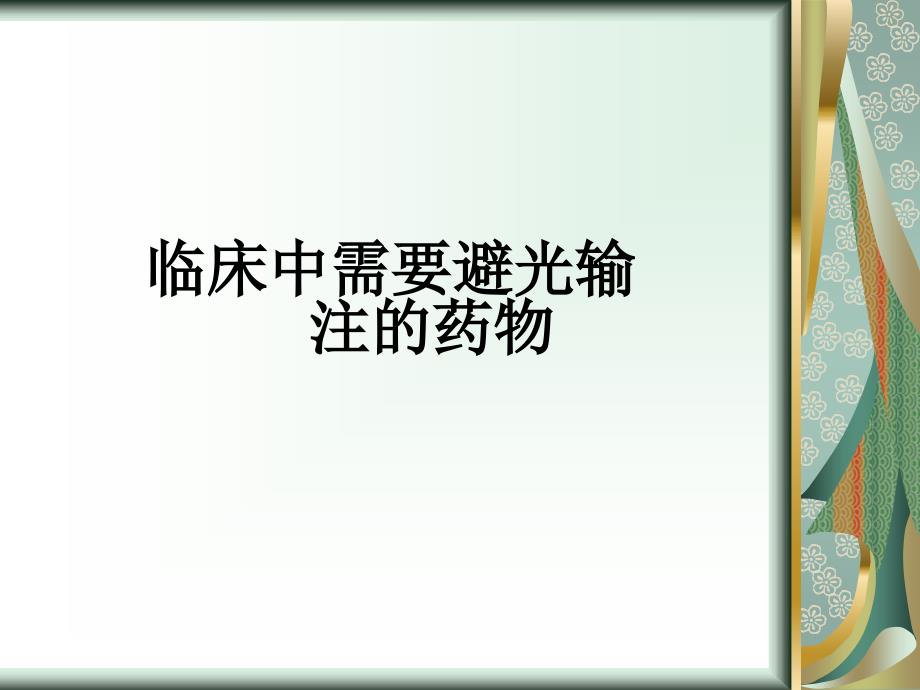 临床中需要避光输注的药物